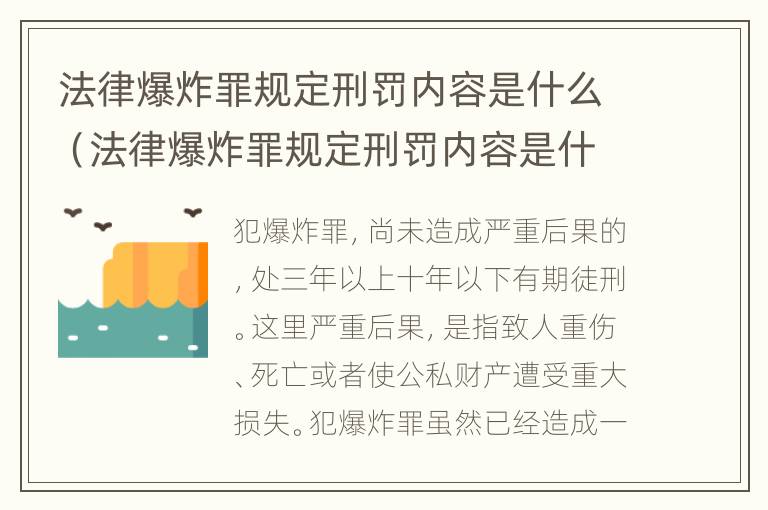 法律爆炸罪规定刑罚内容是什么（法律爆炸罪规定刑罚内容是什

犯爆炸罪，尚未造成严重后果的，处三年以上十年以下有期徒刑。这里严重后果，是指致人重伤、死亡或者使公私财产遭受重大损失。犯爆炸罪虽然已经造成一